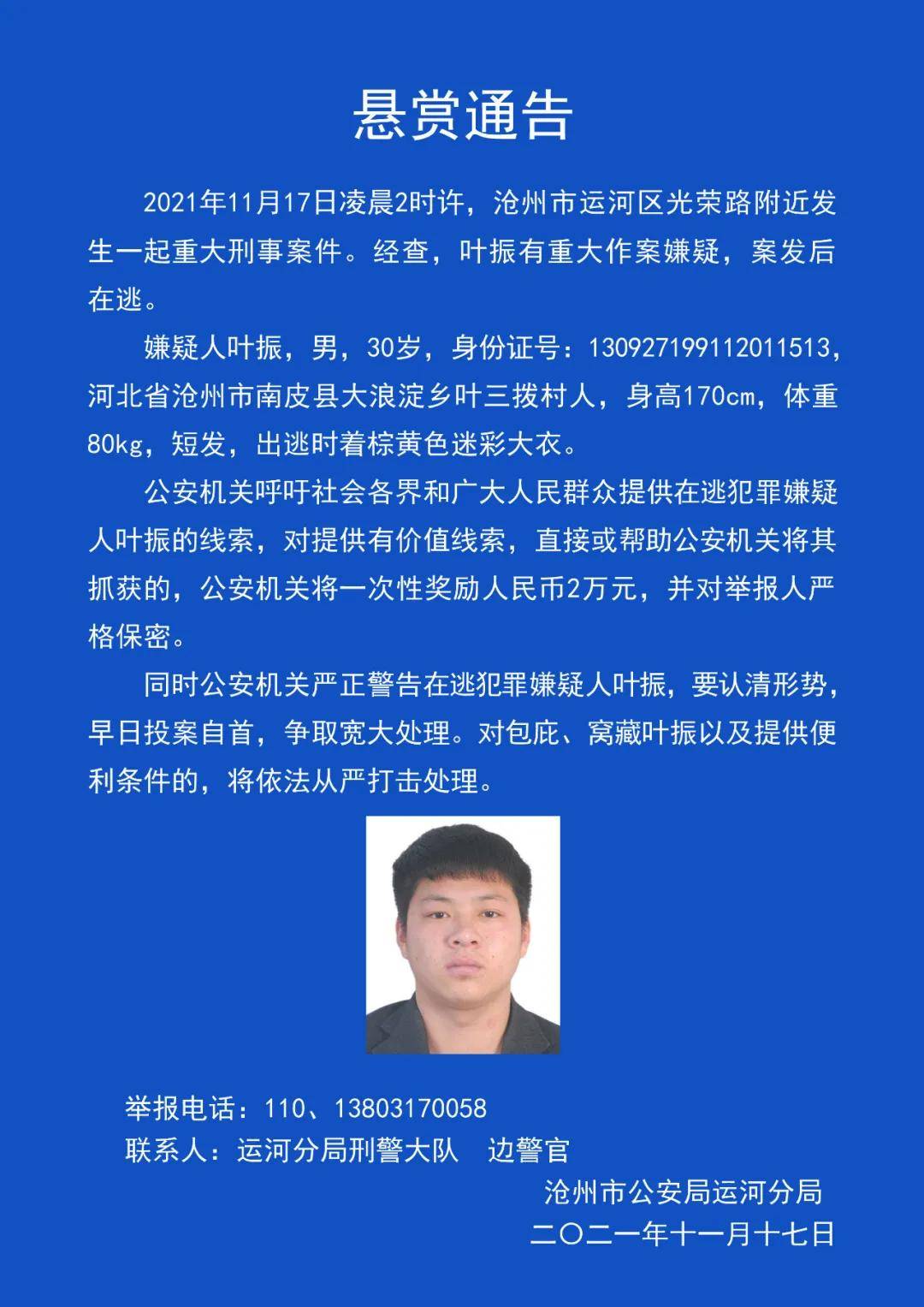 悬赏通告

2021年11月17日凌晨2时许，沧州市运河区光荣路附近发生一起重大刑事案件。经查，叶振有重大作案嫌疑，案发后在逃。

嫌疑人叶振，男，30岁，身份证号：130927199112011513，河北省沧州市南皮县大浪淀乡叶三拨村人，身高170cm，体重80kg，短发，出逃时着棕黄色迷彩大衣。

公安机关呼吁社会各界和广大人民群众提供在逃犯罪嫌疑人叶振的线索，对提供有价值线索，直接或帮助公安机关将其抓获的，公安机关将一次性奖励人民币2万元，并对举报人严格保密。

同时公安机关严正警告在逃犯罪嫌疑人叶振，要认清形势，早日投案自首，争取宽大处理。对包庇、窝藏叶振以及提供便利条件的，将依法从严打击处理。

举报电话：110、13803170058
联系人：运河分局刑警大队 边警官

沧州市公安局运河分局
二〇二一年十一月十七日